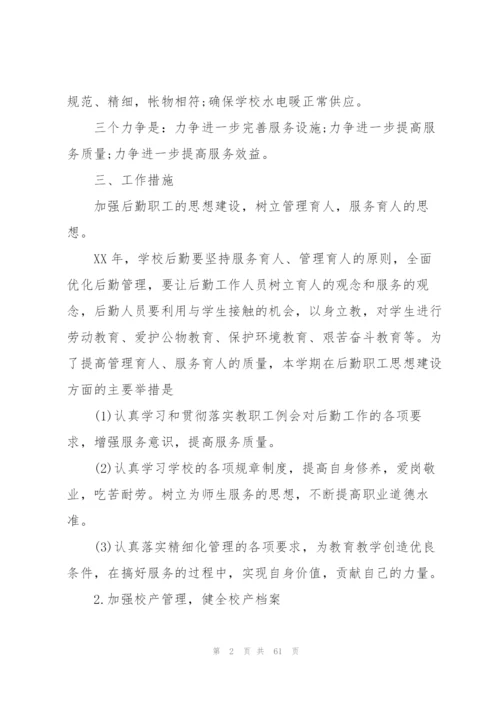 规范、精细，帐物相符;确保学校水电暖正常供应。

三个力争是：力争进一步完善服务设施;力争进一步提高服务质量;力争进一步提高服务效益。

三、工作措施

加强后勤职工的思想建设，树立管理育人，服务育人的思想。

XX 年，学校后勤要坚持服务育人、管理育人的原则，全面优化后勤管理，要让后勤工作人员树立育人的观念和服务的观念，后勤人员要利用与学生接触的机会，以身立教，对学生进行劳动教育、爱护公物教育、保护环境教育、艰苦奋斗教育等。为了提高管理育人、服务育人的质量，本学期在后勤职工思想建设方面的主要举措是

(1)认真学习和贯彻落实教职工例会对后勤工作的各项要求，增强服务意识，提高服务质量。

(2)认真学习学校的各项规章制度，提高自身修养，爱岗敬业，吃苦耐劳。树立为师生服务的思想，不断提高职业道德水准。

(3)认真落实精细化管理的各项要求，为教育教学创造优良条件，在搞好服务的过程中，实现自身价值，贡献自己的力量。

2.加强校产管理，健全校产档案

第 2 页 共 61 页